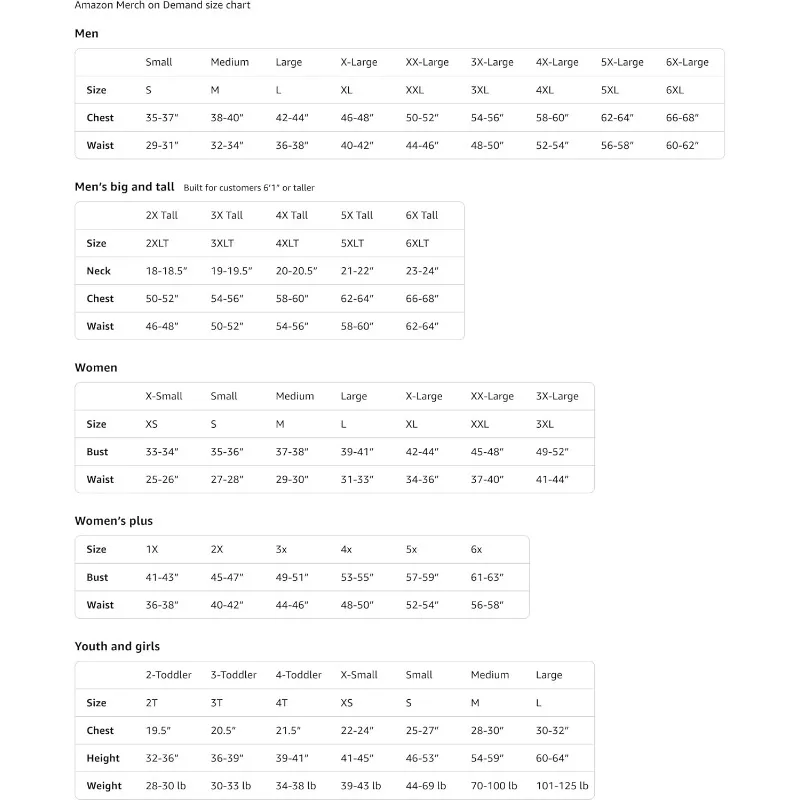 Amazon Merch on Demand size chart

Men

| | Small | Medium | Large | X-Large | XX-Large | 3X-Large | 4X-Large | 5X-Large | 6X-Large |
|---|---|---|---|---|---|---|---|---|---|
| Size | S | M | L | XL | XXL | 3XL | 4XL | 5XL | 6XL |
| Chest | 35-37" | 38-40" | 42-44" | 46-48" | 50-52" | 54-56" | 58-60" | 62-64" | 66-68" |
| Waist | 29-31" | 32-34" | 36-38" | 40-42" | 44-46" | 48-50" | 52-54" | 56-58" | 60-62" |

Men's big and tall Built for customers 6'1" or taller

| | 2X Tall | 3X Tall | 4X Tall | 5X Tall | 6X Tall |
|---|---|---|---|---|---|
| Size | 2XLT | 3XLT | 4XLT | 5XLT | 6XLT |
| Neck | 18-18.5" | 19-19.5" | 20-20.5" | 21-22" | 23-24" |
| Chest | 50-52" | 54-56" | 58-60" | 62-64" | 66-68" |
| Waist | 46-48" | 50-52" | 54-56" | 58-60" | 62-64" |

Women

| | X-Small | Small | Medium | Large | X-Large | XX-Large | 3X-Large |
|---|---|---|---|---|---|---|---|
| Size | XS | S | M | L | XL | XXL | 3XL |
| Bust | 33-34" | 35-36" | 37-38" | 39-41" | 42-44" | 45-48" | 49-52" |
| Waist | 25-26" | 27-28" | 29-30" | 31-33" | 34-36" | 37-40" | 41-44" |

Women's plus

| Size | 1X | 2X | 3x | 4x | 5x | 6x |
|---|---|---|---|---|---|---|
| Bust | 41-43" | 45-47" | 49-51" | 53-55" | 57-59" | 61-63" |
| Waist | 36-38" | 40-42" | 44-46" | 48-50" | 52-54" | 56-58" |

Youth and girls

| | 2-Toddler | 3-Toddler | 4-Toddler | X-Small | Small | Medium | Large |
|---|---|---|---|---|---|---|---|
| Size | 2T | 3T | 4T | XS | S | M | L |
| Chest | 19.5" | 20.5" | 21.5" | 22-24" | 25-27" | 28-30" | 30-32" |
| Height | 32-36" | 36-39" | 39-41" | 41-45" | 46-53" | 54-59" | 60-64" |
| Weight | 28-30 lb | 30-33 lb | 34-38 lb | 39-43 lb | 44-69 lb | 70-100 lb | 101-125 lb |